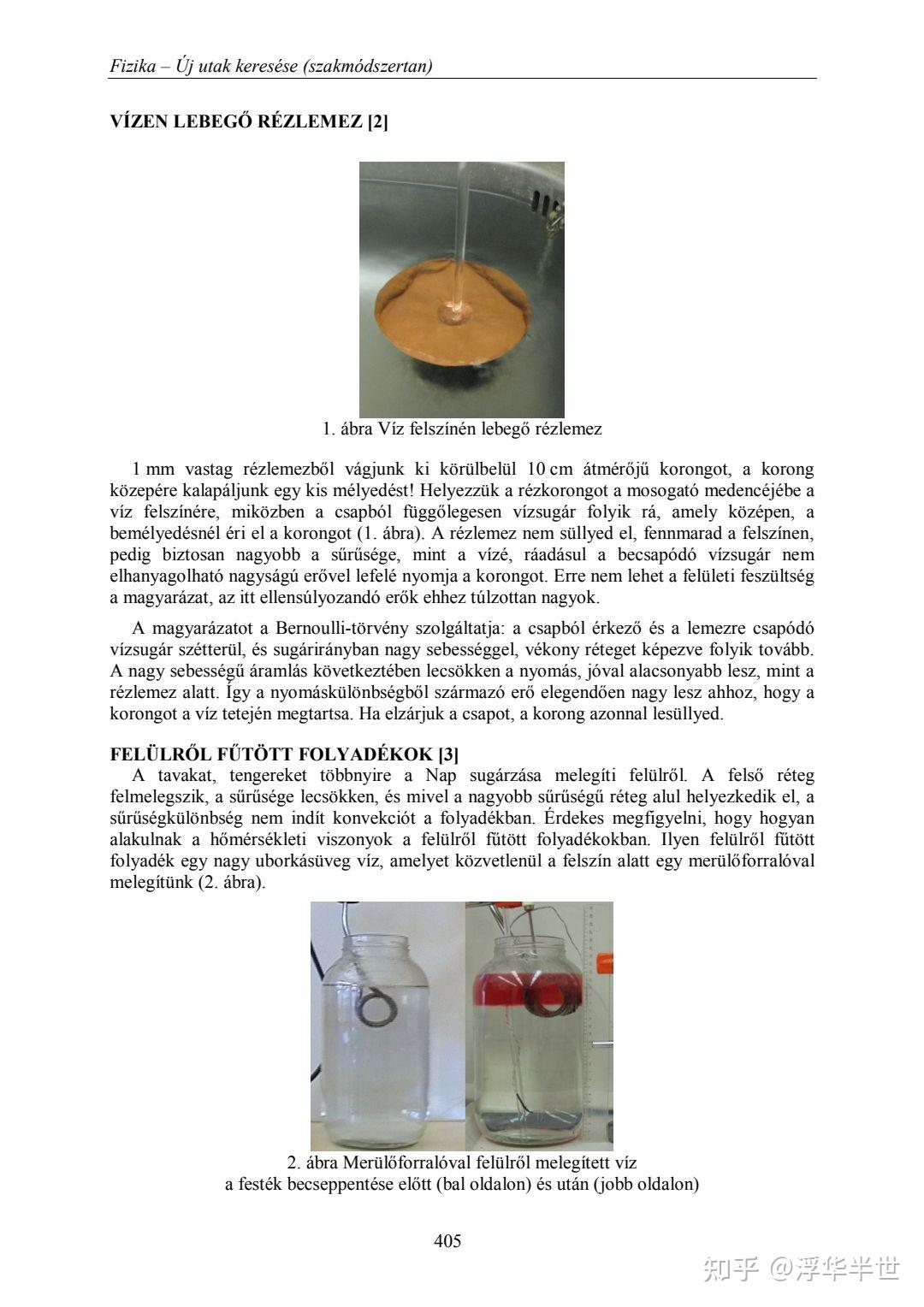 Fizika – Új utak keresése (szakmódszertan)

VÍZEN LEBEGŐ RÉZLEMEZ [2]

1. ábra Víz felszínén lebegő rézlemez

1 mm vastag rézlemezből vágjunk ki körülbelül 10 cm átmérőjű korongot, a korong közepére kalapáljunk egy kis mélyedést! Helyezzük a rézkorongot a mosogató medencéjébe a víz felszínére, miközben a csapból függőlegesen vízsugár folyik rá, amely középen, a bemélyedésnél éri el a korongot (1. ábra). A rézlemez nem süllyed el, fennmarad a felszínen, pedig biztosan nagyobb a sűrűsége, mint a vízé, ráadásul a becsapódó vízsugár nem elhanyagolható nagyságú erővel lefelé nyomja a korongot. Erre nem lehet a felületi feszültség a magyarázat, az itt ellensúlyozandó erők ehhez túlzottan nagyok.

A magyarázatot a Bernoulli-törvény szolgáltatja: a csapból érkező és a lemezre csapódó vízsugár szétterül, és sugárirányban nagy sebességgel, vékony réteget képezve folyik tovább. A nagy sebességű áramlás következtében lecsökken a nyomás, jóval alacsonyabb lesz, mint a rézlemez alatt. Így a nyomáskülönbségből származó erő elegendően nagy lesz ahhoz, hogy a korongot a víz tetején megtartsa. Ha elzárjuk a csapot, a korong azonnal lesüllyed.

FELÜLRŐL FŰTÖTT FOLYADÉKOK [3]
A tavakat, tengereket többnyire a Nap sugárzása melegíti felülről. A felső réteg felmelegszik, a sűrűsége lecsökken, és mivel a nagyobb sűrűségű réteg alul helyezkedik el, a sűrűségkülönbség nem indít konvekciót a folyadékban. Érdekes megfigyelni, hogy hogyan alakulnak a hőmérsékleti viszonyok a felülről fűtött folyadékokban. Ilyen felülről fűtött folyadék egy nagy uborkásüveg víz, amelyet közvetlenül a felszín alatt egy merülőforralóval melegítünk (2. ábra).

2. ábra Merülőforralóval felülről melegített víz
a festék becseppentése előtt (bal oldalon) és után (jobb oldalon)

405

知乎 @浮华半世